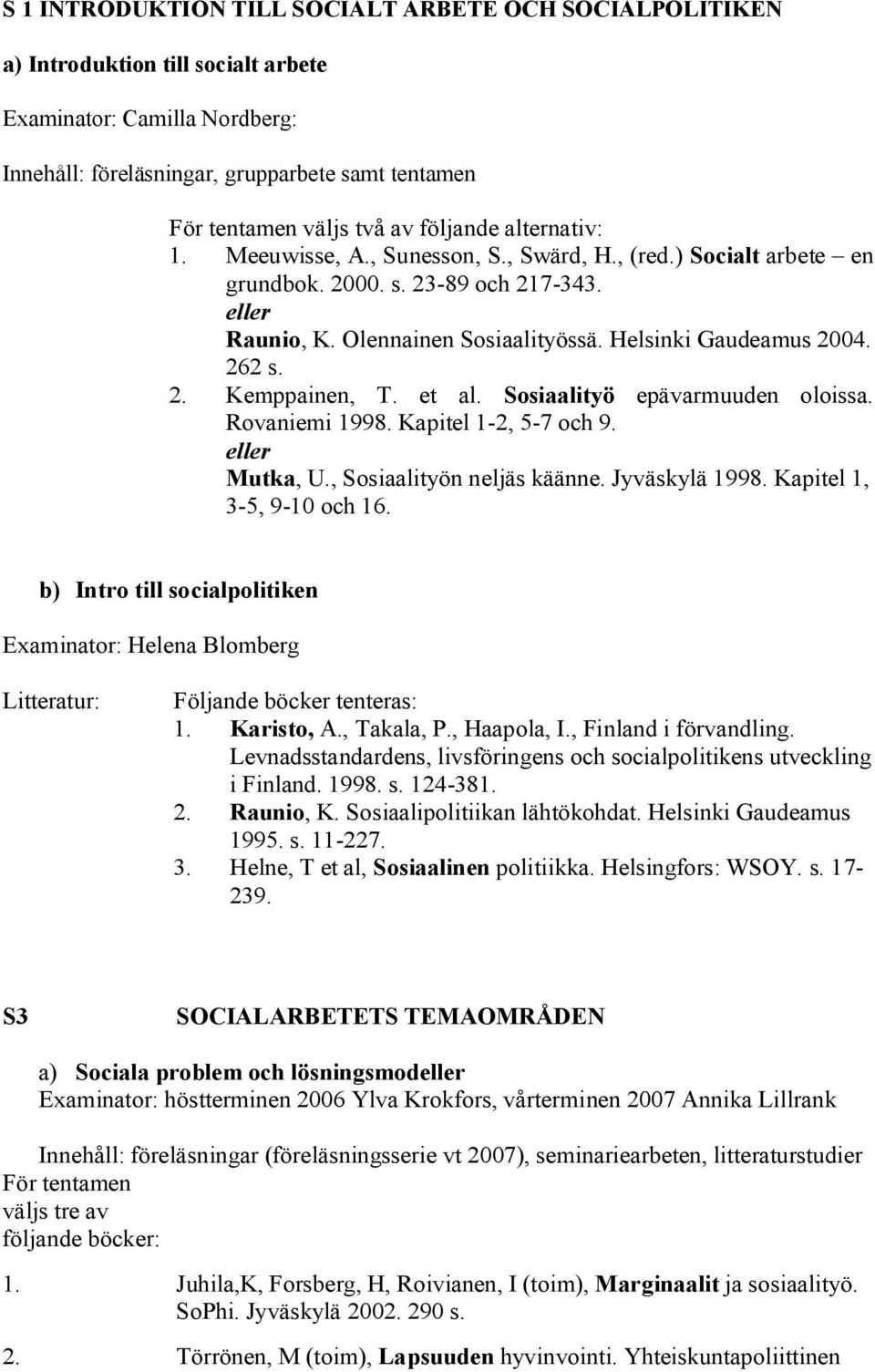 S 1 INTRODUKTION TILL SOCIALT ARBETE OCH SOCIALPOLITIKEN

a) Introduktion till socialt arbete

Examinator: Camilla Nordberg:

Innehåll: föreläsningar, grupparbete samt tentamen

För tentamen väljs två av följande alternativ:
1. Meeuwisse, A., Sunesson, S., Swärd, H., (red.) Socialt arbete – en grundbok. 2000. s. 23-89 och 217-343.
eller
Raunio, K. Olennainen Sosiaalityössä. Helsinki Gaudeamus 2004. 262 s.
2. Kemppainen, T. et al. Sosiaalityö epävarmuuden oloissa. Rovaniemi 1998. Kapitel 1-2, 5-7 och 9.
eller
Mutka, U., Sosiaalityön neljäs käänne. Jyväskylä 1998. Kapitel 1, 3-5, 9-10 och 16.

b) Intro till socialpolitiken

Examinator: Helena Blomberg

Litteratur: Följande böcker tenteras:
1. Karisto, A., Takala, P., Haapola, I., Finland i förvandling. Levnadsstandardens, livsföringens och socialpolitikens utveckling i Finland. 1998. s. 124-381.
2. Raunio, K. Sosiaalipolitiikan lähtökohdat. Helsinki Gaudeamus 1995. s. 11-227.
3. Helne, T et al, Sosiaalinen politiikka. Helsingfors: WSOY. s. 17-239.

S3 SOCIALARBETETS TEMAOMRÅDEN

a) Sociala problem och lösningsmodeller
Examinator: höstterminen 2006 Ylva Krokfors, vårterminen 2007 Annika Lillrank

Innehåll: föreläsningar (föreläsningsserie vt 2007), seminariearbeten, litteraturstudier
För tentamen väljs tre av följande böcker:

1. Juhila,K, Forsberg, H, Roivianen, I (toim), Marginaalit ja sosiaalityö. SoPhi. Jyväskylä 2002. 290 s.

2. Törrönen, M (toim), Lapsuuden hyvinvointi. Yhteiskuntapoliittinen